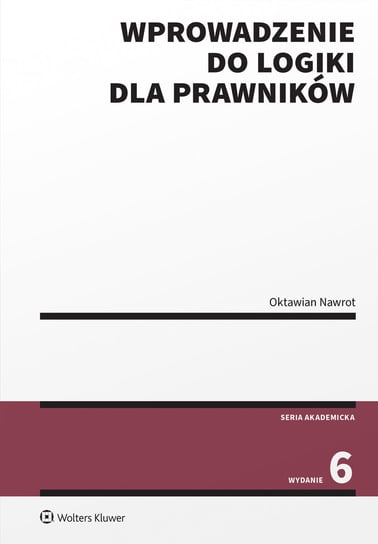 WPROWADZENIE DO LOGIKI DLA PRAWNIKÓW

Oktawian Nawrot

SERIA AKADEMICKA

WYDANIE 6

Wolters Kluwer